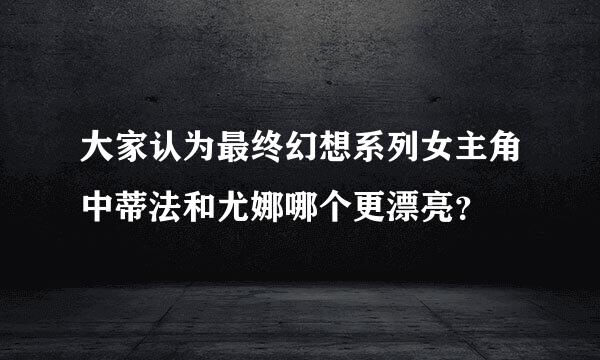 大家认为最终幻想系列女主角中蒂法和尤娜哪个更漂亮?